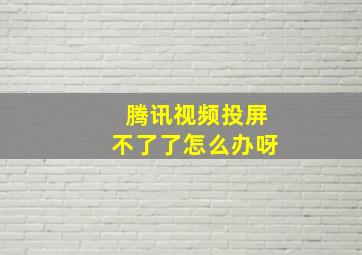 腾讯视频投屏
不了了怎么办呀